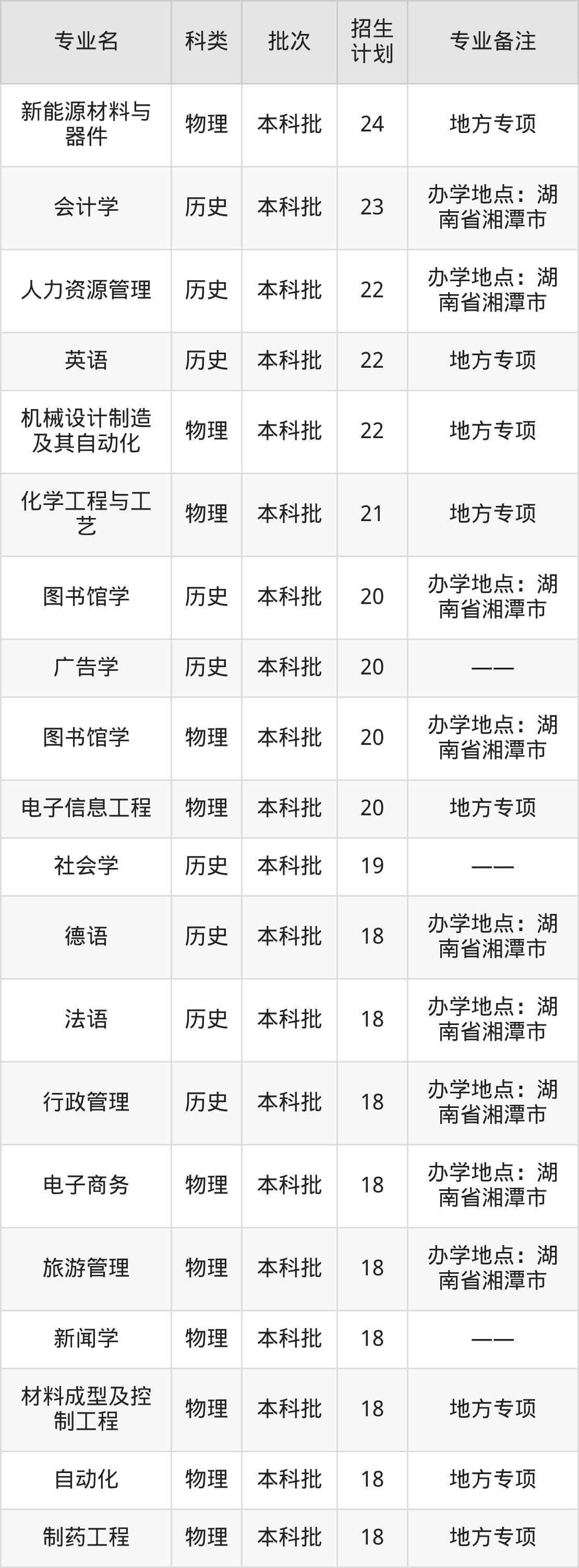 | 专业名 | 科类 | 批次 | 招生计划 | 专业备注 |
|---|---|---|---|---|
| 新能源材料与器件 | 物理 | 本科批 | 24 | 地方专项 |
| 会计学 | 历史 | 本科批 | 23 | 办学地点：湖南省湘潭市 |
| 人力资源管理 | 历史 | 本科批 | 22 | 办学地点：湖南省湘潭市 |
| 英语 | 历史 | 本科批 | 22 | 地方专项 |
| 机械设计制造及其自动化 | 物理 | 本科批 | 22 | 地方专项 |
| 化学工程与工艺 | 物理 | 本科批 | 21 | 地方专项 |
| 图书馆学 | 历史 | 本科批 | 20 | 办学地点：湖南省湘潭市 |
| 广告学 | 历史 | 本科批 | 20 | —— |
| 图书馆学 | 物理 | 本科批 | 20 | 办学地点：湖南省湘潭市 |
| 电子信息工程 | 物理 | 本科批 | 20 | 地方专项 |
| 社会学 | 历史 | 本科批 | 19 | —— |
| 德语 | 历史 | 本科批 | 18 | 办学地点：湖南省湘潭市 |
| 法语 | 历史 | 本科批 | 18 | 办学地点：湖南省湘潭市 |
| 行政管理 | 历史 | 本科批 | 18 | 办学地点：湖南省湘潭市 |
| 电子商务 | 物理 | 本科批 | 18 | 办学地点：湖南省湘潭市 |
| 旅游管理 | 物理 | 本科批 | 18 | 办学地点：湖南省湘潭市 |
| 新闻学 | 物理 | 本科批 | 18 | —— |
| 材料成型及控制工程 | 物理 | 本科批 | 18 | 地方专项 |
| 自动化 | 物理 | 本科批 | 18 | 地方专项 |
| 制药工程 | 物理 | 本科批 | 18 | 地方专项 |